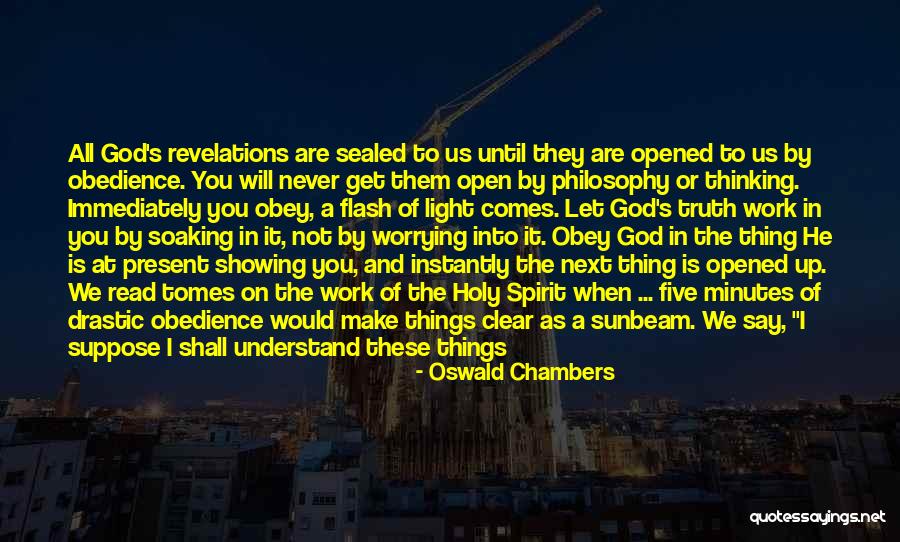 All God's revelations are sealed to us until they are opened to us by obedience. You will never get them open by philosophy or thinking. Immediately you obey, a flash of light comes. Let God's truth work in you by soaking in it, not by worrying into it. Obey God in the thing He is at present showing you, and instantly the next thing is opened up. We read tomes on the work of the Holy Spirit when ... five minutes of drastic obedience would make things clear as a sunbeam. We say, "I suppose I shall understand these things

- Oswald Chambers

quotessayings.net